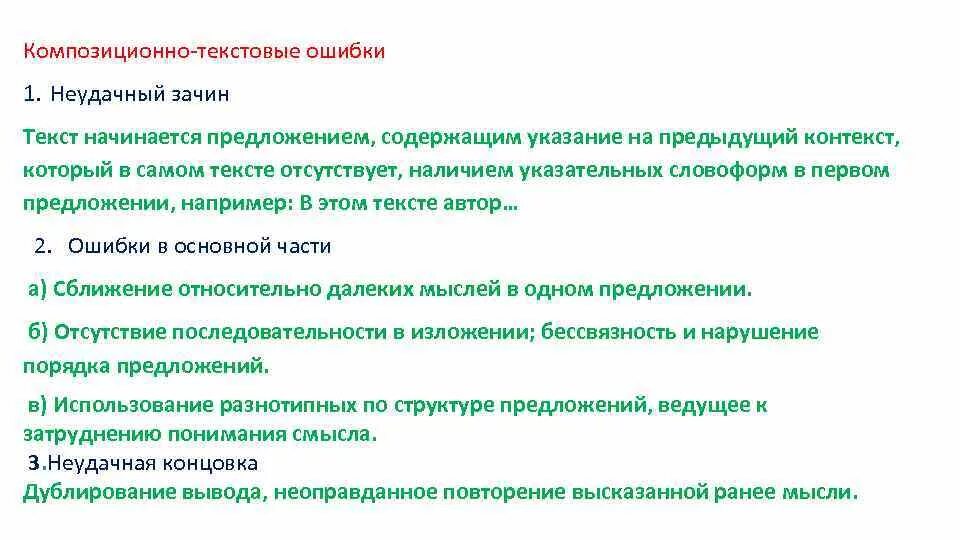 Композиционно-текстовые ошибки

1. Неудачный зачин

Текст начинается предложением, содержащим указание на предыдущий контекст, который в самом тексте отсутствует, наличием указательных словоформ в первом предложении, например: В этом тексте автор…

2. Ошибки в основной части

а) Сближение относительно далеких мыслей в одном предложении.

б) Отсутствие последовательности в изложении; бессвязность и нарушение порядка предложений.

в) Использование разнотипных по структуре предложений, ведущее к затруднению понимания смысла.

3.Неудачная концовка
Дублирование вывода, неоправданное повторение высказанной ранее мысли.